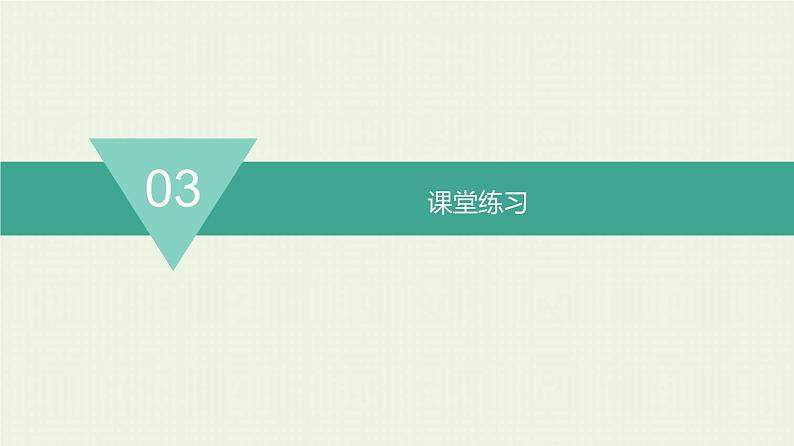 03

课堂练习